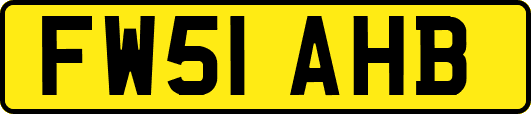 FW51 AHB